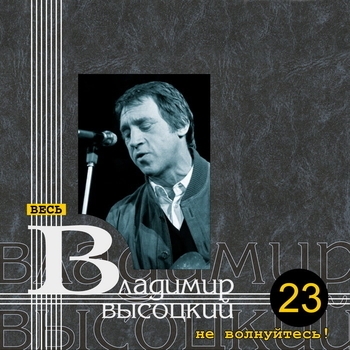 ВЕСЬ

Владимир
Высоцкий

23

не волнуйтесь!